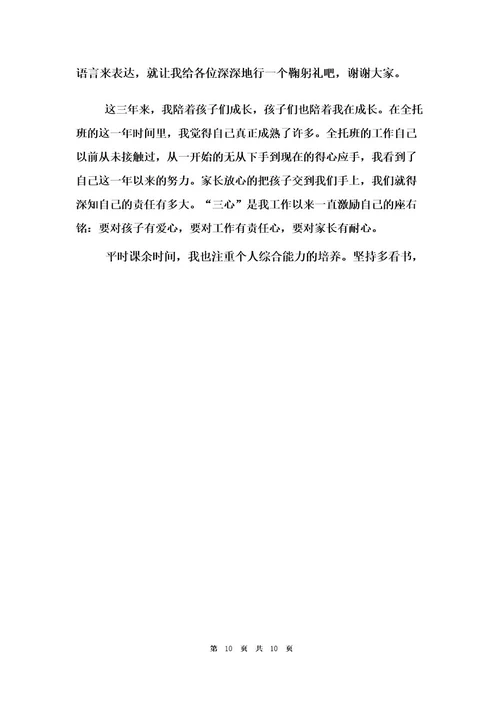 语言来表达，就让我给各位深深地行一个鞠躬礼吧，谢谢大家。

这三年来，我陪着孩子们成长，孩子们也陪着我在成长。在全托班的这一年时间里，我觉得自己真正成熟了许多。全托班的工作自己以前从未接触过，从一开始的无从下手到现在的得心应手，我看到了自己这一年以来的努力。家长放心的把孩子交到我们手上，我们就得深知自己的责任有多大。“三心”是我工作以来一直激励自己的座右铭：要对孩子有爱心，要对工作有责任心，要对家长有耐心。

平时课余时间，我也注重个人综合能力的培养。坚持多看书，

第 10 页 共 10 页